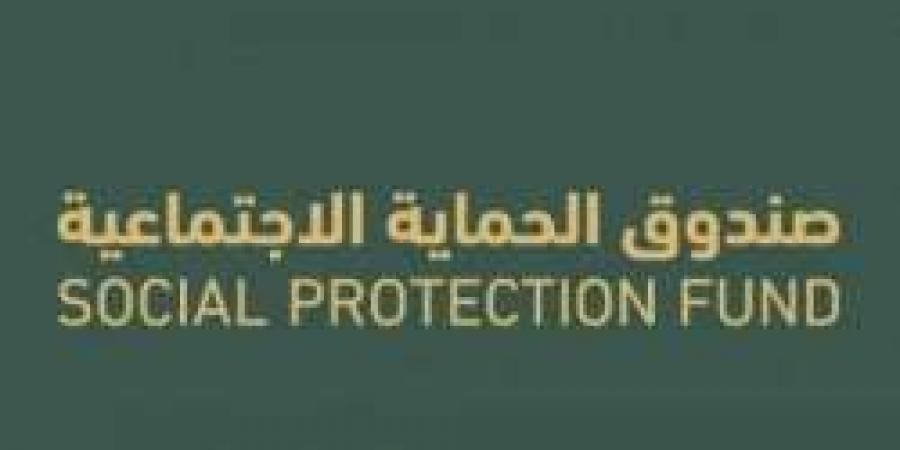 صندوق الحماية الاجتماعية
SOCIAL PROTECTION FUND